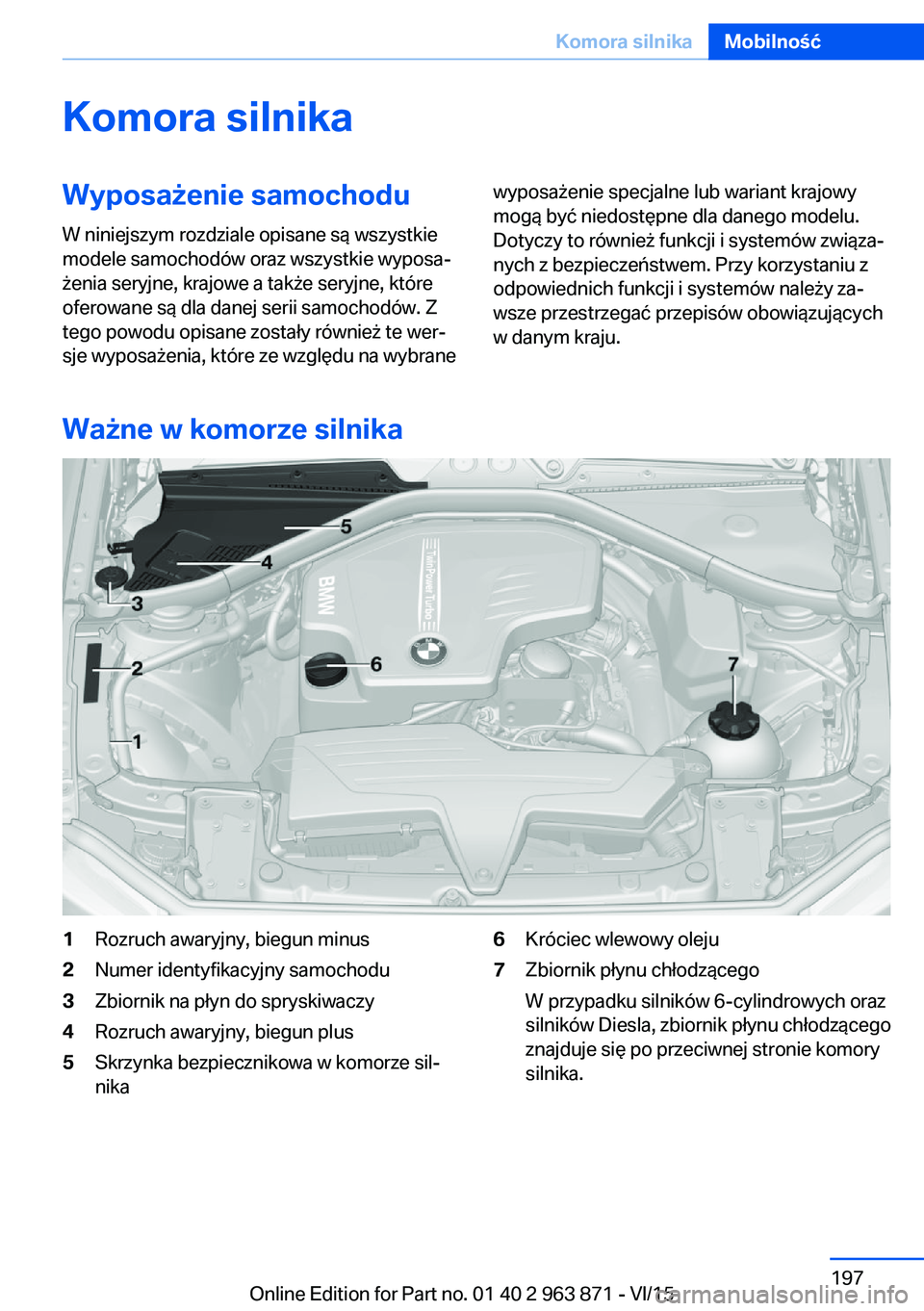 Komora silnika Mobilność

Komora silnika

Wyposażenie samochodu

W niniejszym rozdziale opisane są wszystkie modele samochodów oraz wszystkie wyposażenia seryjne, krajowe a także seryjne, które oferowane są dla danej serii samochodów. Z tego powodu opisane zostały również te wersje wyposażenia, które ze względu na wybrane wyposażenie specjalne lub wariant krajowy mogą być niedostępne dla danego modelu. Dotyczy to również funkcji i systemów związanych z bezpieczeństwem. Przy korzystaniu z odpowiednich funkcji i systemów należy zawsze przestrzegać przepisów obowiązujących w danym kraju.

Ważne w komorze silnika

5
4
3
2
1
6
7
BMW
TwinPower Turbo

1 Rozruch awaryjny, biegun minus
2 Numer identyfikacyjny samochodu
3 Zbiornik na płyn do spryskiwaczy
4 Rozruch awaryjny, biegun plus
5 Skrzynka bezpiecznikowa w komorze silnika

6 Króciec wlewowy oleju
7 Zbiornik płynu chłodzącego
W przypadku silników 6-cylindrowych oraz silników Diesla, zbiornik płynu chłodzącego znajduje się po przeciwnej stronie komory silnika.

197

Online Edition for Part no. 01 40 2 963 871 - VI/15

carmanualsonline.info